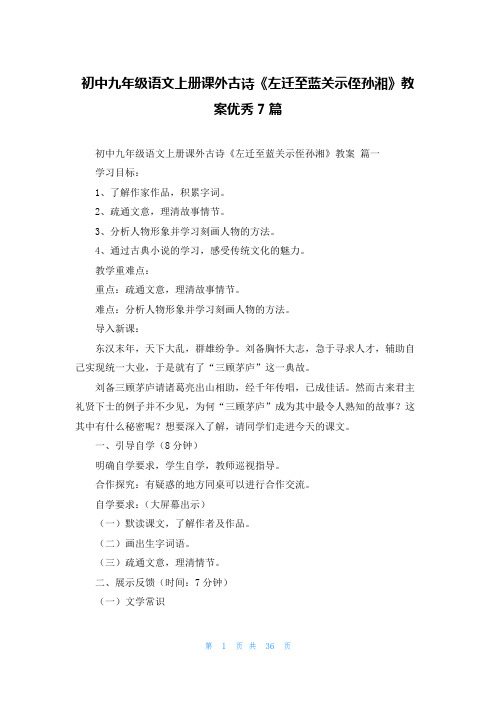 初中九年级语文上册课外古诗《左迁至蓝关示侄孙湘》教案优秀 7 篇

初中九年级语文上册课外古诗《左迁至蓝关示侄孙湘》教案 篇一

学习目标：

1、了解作家作品，积累字词。

2、疏通文意，理清故事情节。

3、分析人物形象并学习刻画人物的方法。

4、通过古典小说的学习，感受传统文化的魅力。

教学重难点：

重点：疏通文意，理清故事情节。

难点：分析人物形象并学习刻画人物的方法。

导入新课：

东汉末年，天下大乱，群雄纷争。刘备胸怀大志，急于寻求人才，辅助自己实现统一大业，于是就有了“三顾茅庐”这一典故。

刘备三顾茅庐请诸葛亮出山相助，经千年传唱，已成佳话。然而古来君主礼贤下士的例子并不少见，为何“三顾茅庐”成为其中最令人熟知的故事？这其中有什么秘密呢？想要深入了解，请同学们走进今天的课文。

一、引导自学（8 分钟）

明确自学要求，学生自学，教师巡视指导。

合作探究：有疑惑的地方同桌可以进行合作交流。

自学要求：（大屏幕出示）

（一）默读课文，了解作者及作品。

（二）画出生字词语。

（三）疏通文意，理清情节。

二、展示反馈（时间：7 分钟）

（一）文学常识

第 1 页 共 36 页